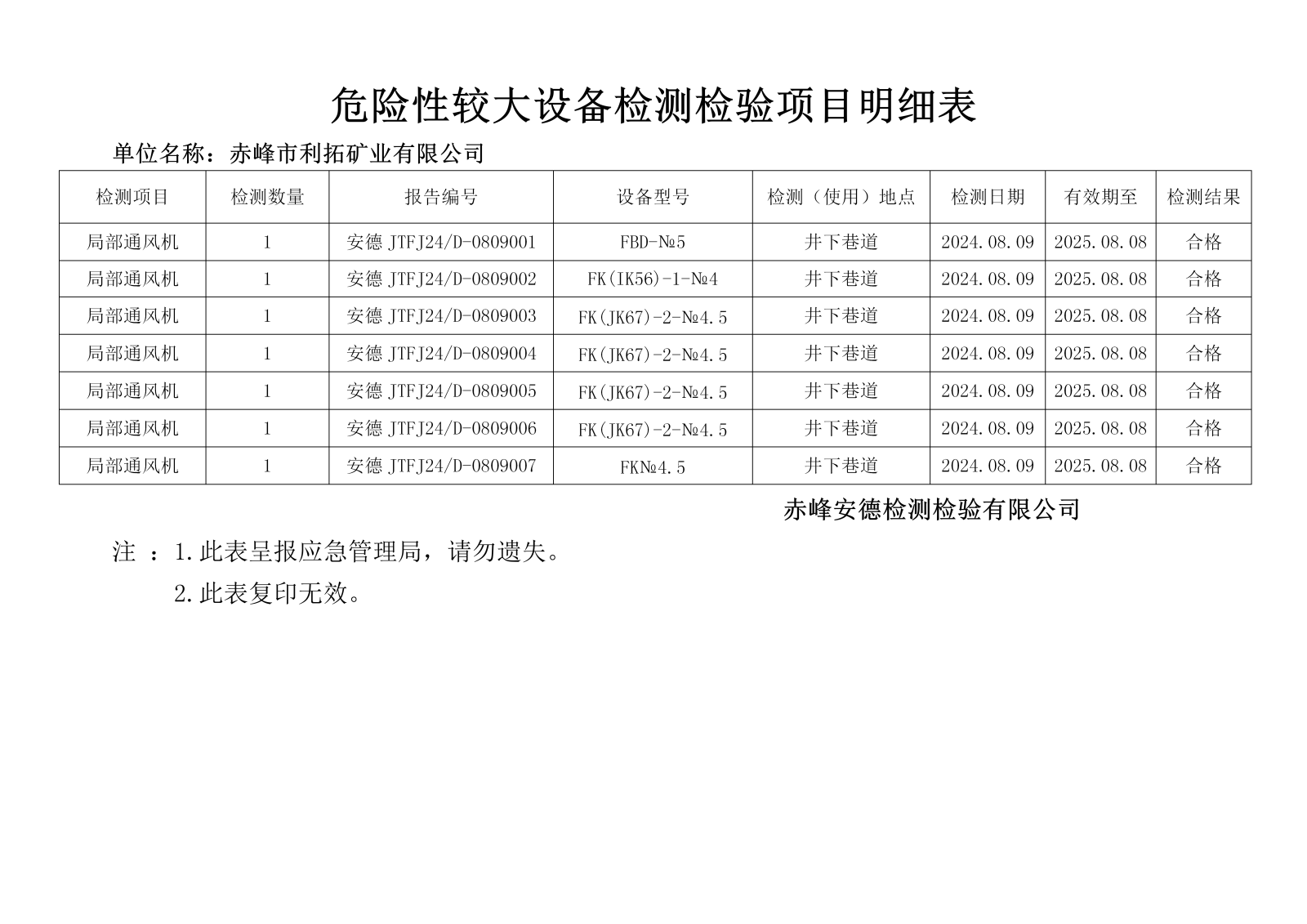 危险性较大设备检测检验项目明细表

单位名称：赤峰市利拓矿业有限公司

| 检测项目 | 检测数量 | 报告编号 | 设备型号 | 检测（使用）地点 | 检测日期 | 有效期至 | 检测结果 |
|---|---|---|---|---|---|---|---|
| 局部通风机 | 1 | 安德 JTFJ24/D-0809001 | FBD-№5 | 井下巷道 | 2024.08.09 | 2025.08.08 | 合格 |
| 局部通风机 | 1 | 安德 JTFJ24/D-0809002 | FK(IK56)-1-№4 | 井下巷道 | 2024.08.09 | 2025.08.08 | 合格 |
| 局部通风机 | 1 | 安德 JTFJ24/D-0809003 | FK(JK67)-2-№4.5 | 井下巷道 | 2024.08.09 | 2025.08.08 | 合格 |
| 局部通风机 | 1 | 安德 JTFJ24/D-0809004 | FK(JK67)-2-№4.5 | 井下巷道 | 2024.08.09 | 2025.08.08 | 合格 |
| 局部通风机 | 1 | 安德 JTFJ24/D-0809005 | FK(JK67)-2-№4.5 | 井下巷道 | 2024.08.09 | 2025.08.08 | 合格 |
| 局部通风机 | 1 | 安德 JTFJ24/D-0809006 | FK(JK67)-2-№4.5 | 井下巷道 | 2024.08.09 | 2025.08.08 | 合格 |
| 局部通风机 | 1 | 安德 JTFJ24/D-0809007 | FK№4.5 | 井下巷道 | 2024.08.09 | 2025.08.08 | 合格 |

赤峰安德检测检验有限公司

注 ：1.此表呈报应急管理局，请勿遗失。

2.此表复印无效。